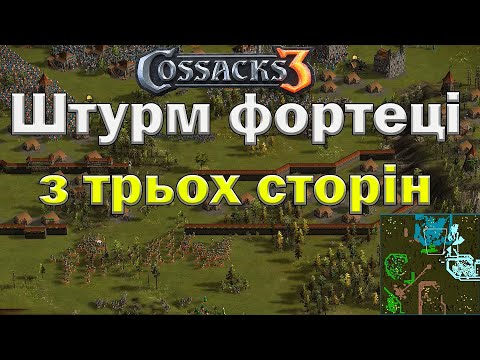 COSSACKS 3

Штурм фортеці

з трьох сторін